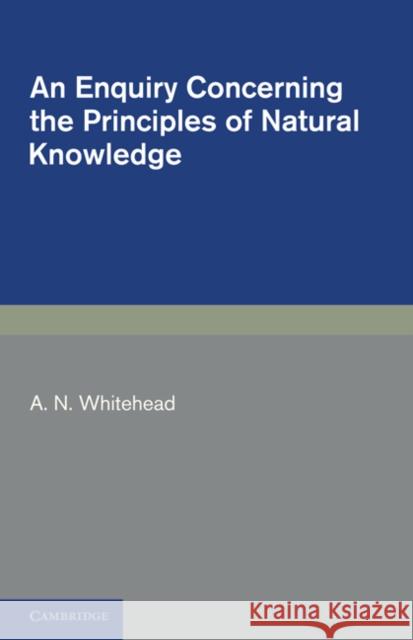 An Enquiry Concerning the Principles of Natural Knowledge

A. N. Whitehead

CAMBRIDGE